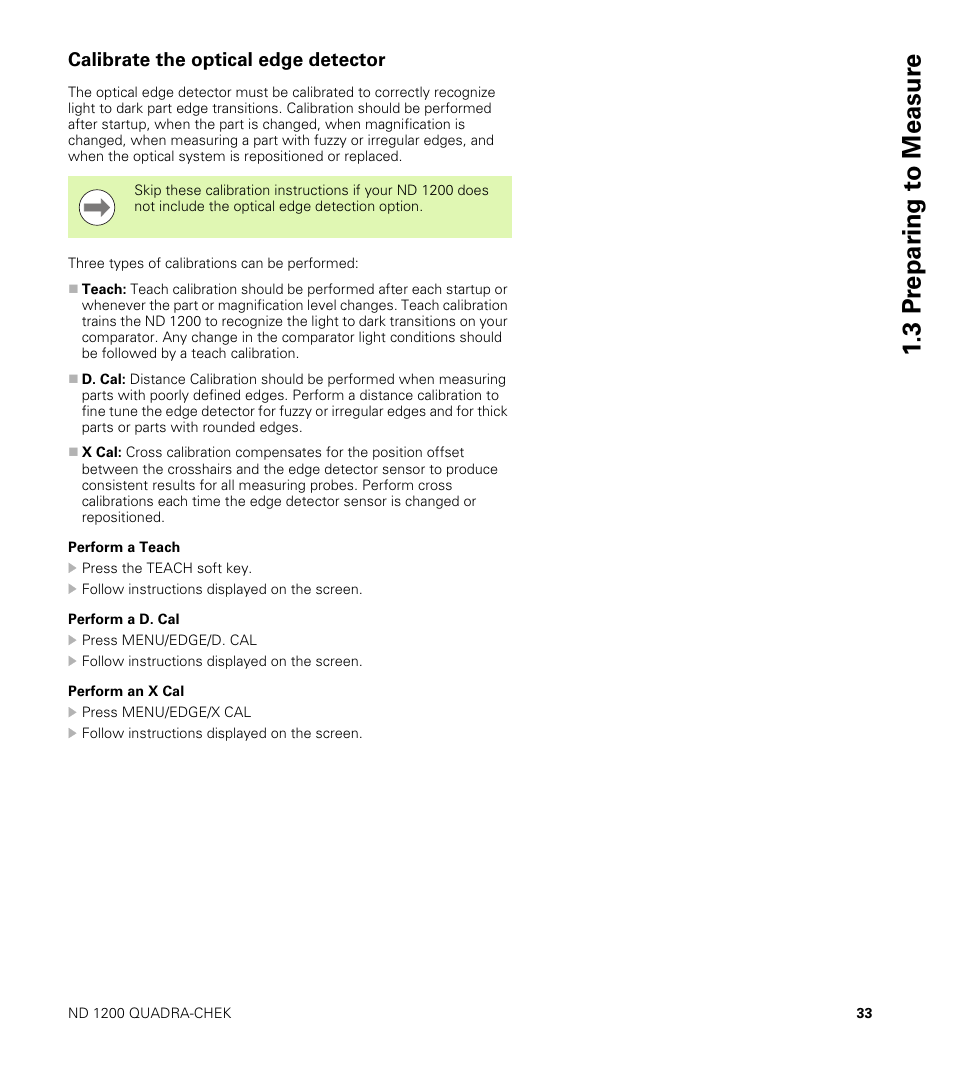 Calibrate the optical edge detector

The optical edge detector must be calibrated to correctly recognize light to dark part edge transitions. Calibration should be performed after startup, when the part is changed, when magnification is changed, when measuring a part with fuzzy or irregular edges, and when the optical system is repositioned or replaced.

Skip these calibration instructions if your ND 1200 does not include the optical edge detection option.

Three types of calibrations can be performed:

■ Teach: Teach calibration should be performed after each startup or whenever the part or magnification level changes. Teach calibration trains the ND 1200 to recognize the light to dark transitions on your comparator. Any change in the comparator light conditions should be followed by a teach calibration.

■ D. Cal: Distance Calibration should be performed when measuring parts with poorly defined edges. Perform a distance calibration to fine tune the edge detector for fuzzy or irregular edges and for thick parts or parts with rounded edges.

■ X Cal: Cross calibration compensates for the position offset between the crosshairs and the edge detector sensor to produce consistent results for all measuring probes. Perform cross calibrations each time the edge detector sensor is changed or repositioned.

Perform a Teach

▶ Press the TEACH soft key.

▶ Follow instructions displayed on the screen.

Perform a D. Cal

▶ Press MENU/EDGE/D. CAL

▶ Follow instructions displayed on the screen.

Perform an X Cal

▶ Press MENU/EDGE/X CAL

▶ Follow instructions displayed on the screen.

1.3 Preparing to Measure

ND 1200 QUADRA-CHEK

33